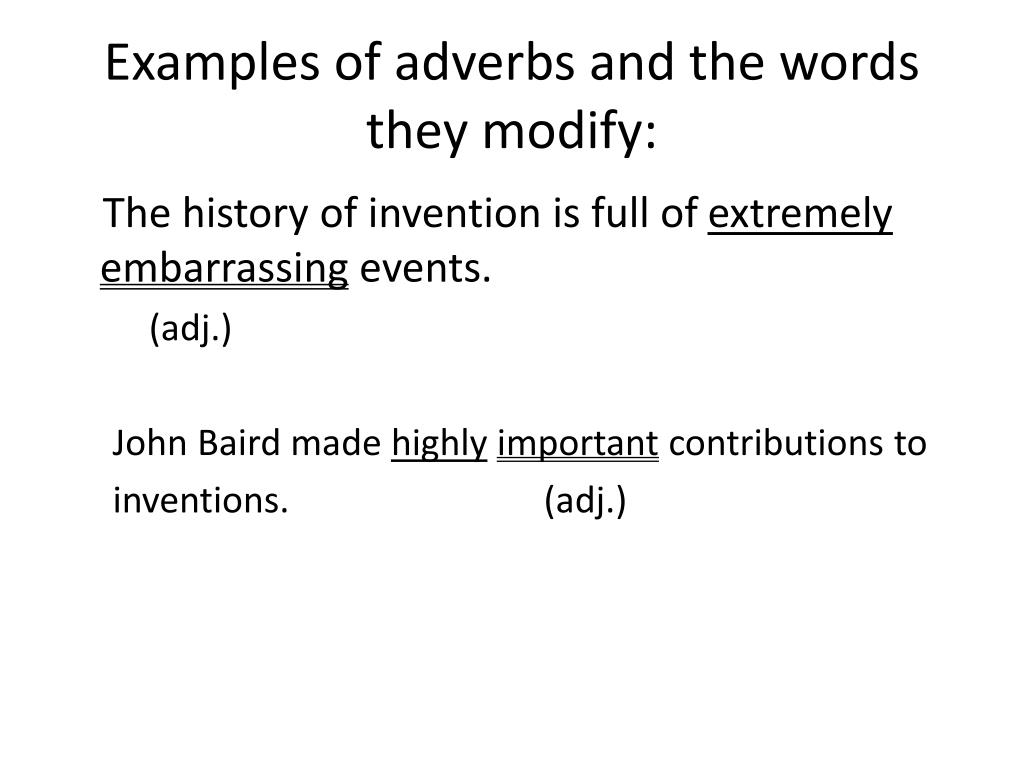 Examples of adverbs and the words they modify:

The history of invention is full of extremely embarrassing events.

(adj.)

John Baird made highly important contributions to inventions. (adj.)